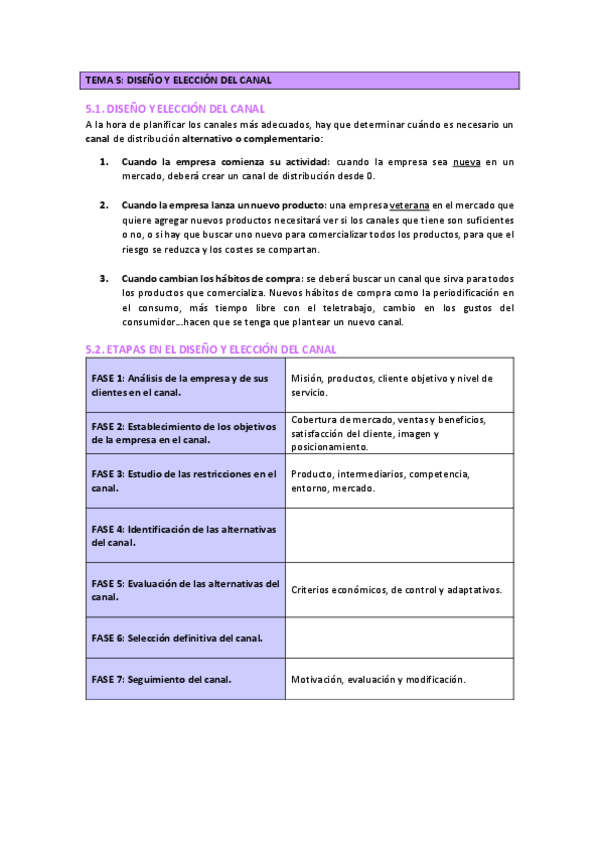 TEMA 5: DISEÑO Y ELECCIÓN DEL CANAL

5.1. DISEÑO Y ELECCIÓN DEL CANAL

A la hora de planificar los canales más adecuados, hay que determinar cuándo es necesario un canal de distribución alternativo o complementario:

1. Cuando la empresa comienza su actividad: cuando la empresa sea nueva en un mercado, deberá crear un canal de distribución desde 0.

2. Cuando la empresa lanza un nuevo producto: una empresa veterana en el mercado que quiere agregar nuevos productos necesitará ver si los canales que tiene son suficientes o no, o si hay que buscar uno nuevo para comercializar todos los productos, para que el riesgo se reduzca y los costes se compartan.

3. Cuando cambian los hábitos de compra: se deberá buscar un canal que sirva para todos los productos que comercializa. Nuevos hábitos de compra como la periodificación en el consumo, más tiempo libre con el teletrabajo, cambio en los gustos del consumidor...hacen que se tenga que plantear un nuevo canal.

5.2. ETAPAS EN EL DISEÑO Y ELECCIÓN DEL CANAL

| | |
|---|---|
| FASE 1: Análisis de la empresa y de sus clientes en el canal. | Misión, productos, cliente objetivo y nivel de servicio. |
| FASE 2: Establecimiento de los objetivos de la empresa en el canal. | Cobertura de mercado, ventas y beneficios, satisfacción del cliente, imagen y posicionamiento. |
| FASE 3: Estudio de las restricciones en el canal. | Producto, intermediarios, competencia, entorno, mercado. |
| FASE 4: Identificación de las alternativas del canal. | |
| FASE 5: Evaluación de las alternativas del canal. | Criterios económicos, de control y adaptativos. |
| FASE 6: Selección definitiva del canal. | |
| FASE 7: Seguimiento del canal. | Motivación, evaluación y modificación. |